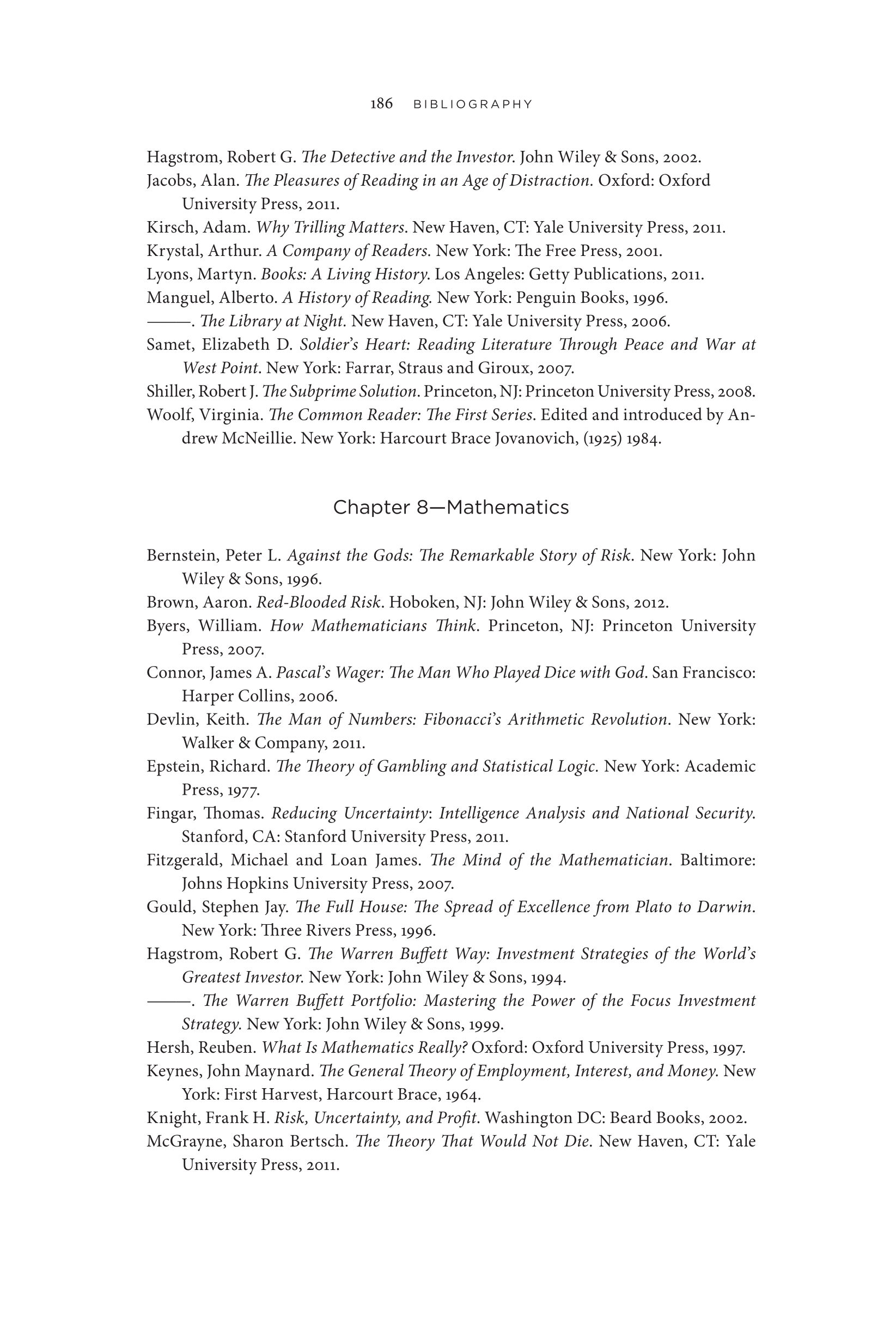 186 BIBLIOGRAPHY

Hagstrom, Robert G. The Detective and the Investor. John Wiley & Sons, 2002.
Jacobs, Alan. The Pleasures of Reading in an Age of Distraction. Oxford: Oxford University Press, 2011.
Kirsch, Adam. Why Trilling Matters. New Haven, CT: Yale University Press, 2011.
Krystal, Arthur. A Company of Readers. New York: The Free Press, 2001.
Lyons, Martyn. Books: A Living History. Los Angeles: Getty Publications, 2011.
Manguel, Alberto. A History of Reading. New York: Penguin Books, 1996.
———. The Library at Night. New Haven, CT: Yale University Press, 2006.
Samet, Elizabeth D. Soldier's Heart: Reading Literature Through Peace and War at West Point. New York: Farrar, Straus and Giroux, 2007.
Shiller, Robert J. The Subprime Solution. Princeton, NJ: Princeton University Press, 2008.
Woolf, Virginia. The Common Reader: The First Series. Edited and introduced by Andrew McNeillie. New York: Harcourt Brace Jovanovich, (1925) 1984.

Chapter 8—Mathematics

Bernstein, Peter L. Against the Gods: The Remarkable Story of Risk. New York: John Wiley & Sons, 1996.
Brown, Aaron. Red-Blooded Risk. Hoboken, NJ: John Wiley & Sons, 2012.
Byers, William. How Mathematicians Think. Princeton, NJ: Princeton University Press, 2007.
Connor, James A. Pascal's Wager: The Man Who Played Dice with God. San Francisco: Harper Collins, 2006.
Devlin, Keith. The Man of Numbers: Fibonacci's Arithmetic Revolution. New York: Walker & Company, 2011.
Epstein, Richard. The Theory of Gambling and Statistical Logic. New York: Academic Press, 1977.
Fingar, Thomas. Reducing Uncertainty: Intelligence Analysis and National Security. Stanford, CA: Stanford University Press, 2011.
Fitzgerald, Michael and Loan James. The Mind of the Mathematician. Baltimore: Johns Hopkins University Press, 2007.
Gould, Stephen Jay. The Full House: The Spread of Excellence from Plato to Darwin. New York: Three Rivers Press, 1996.
Hagstrom, Robert G. The Warren Buffett Way: Investment Strategies of the World's Greatest Investor. New York: John Wiley & Sons, 1994.
———. The Warren Buffett Portfolio: Mastering the Power of the Focus Investment Strategy. New York: John Wiley & Sons, 1999.
Hersh, Reuben. What Is Mathematics Really? Oxford: Oxford University Press, 1997.
Keynes, John Maynard. The General Theory of Employment, Interest, and Money. New York: First Harvest, Harcourt Brace, 1964.
Knight, Frank H. Risk, Uncertainty, and Profit. Washington DC: Beard Books, 2002.
McGrayne, Sharon Bertsch. The Theory That Would Not Die. New Haven, CT: Yale University Press, 2011.